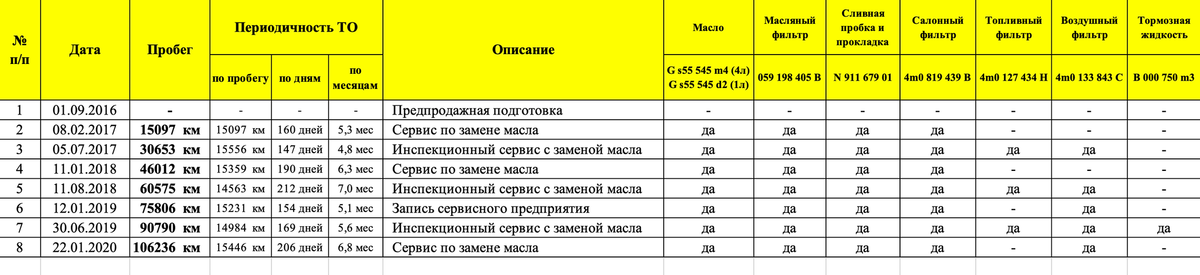 | № п/п | Дата | Пробег | Периодичность ТО | | | Описание | Масло | Масляный фильтр | Сливная пробка и прокладка | Салонный фильтр | Топливный фильтр | Воздушный фильтр | Тормозная жидкость |
|---|---|---|---|---|---|---|---|---|---|---|---|---|---|
| | | | по пробегу | по дням | по месяцам | | G s55 545 m4 (4л) G s55 545 d2 (1л) | 059 198 405 B | N 911 679 01 | 4m0 819 439 B | 4m0 127 434 H | 4m0 133 843 C | B 000 750 m3 |
| 1 | 01.09.2016 | - | - | - | - | Предпродажная подготовка | - | - | - | - | - | - | - |
| 2 | 08.02.2017 | 15097 км | 15097 км | 160 дней | 5,3 мес | Сервис по замене масла | да | да | да | да | - | - | - |
| 3 | 05.07.2017 | 30653 км | 15556 км | 147 дней | 4,8 мес | Инспекционный сервис с заменой масла | да | да | да | да | да | да | - |
| 4 | 11.01.2018 | 46012 км | 15359 км | 190 дней | 6,3 мес | Сервис по замене масла | да | да | да | да | - | - | - |
| 5 | 11.08.2018 | 60575 км | 14563 км | 212 дней | 7,0 мес | Инспекционный сервис с заменой масла | да | да | да | да | да | да | - |
| 6 | 12.01.2019 | 75806 км | 15231 км | 154 дней | 5,1 мес | Запись сервисного предприятия | да | да | да | да | - | да | - |
| 7 | 30.06.2019 | 90790 км | 14984 км | 169 дней | 5,6 мес | Инспекционный сервис с заменой масла | да | да | да | да | да | да | да |
| 8 | 22.01.2020 | 106236 км | 15446 км | 206 дней | 6,8 мес | Сервис по замене масла | да | да | да | да | - | да | - |